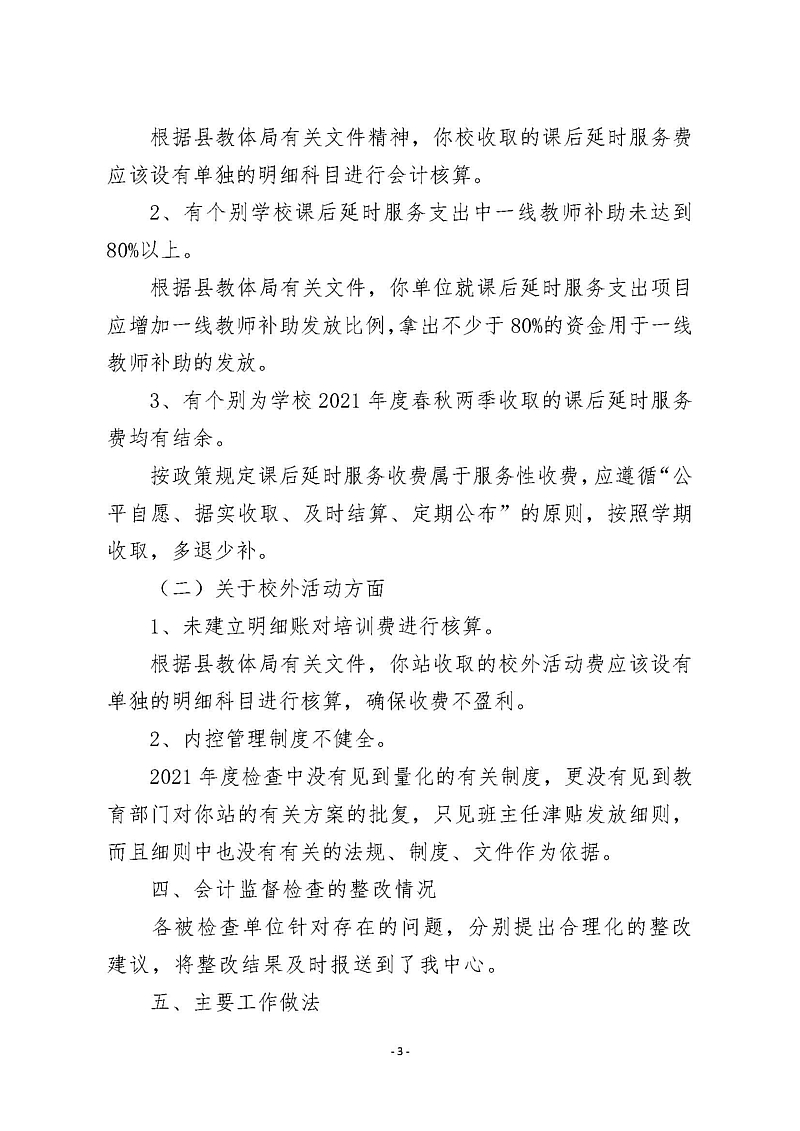 根据县教体局有关文件精神，你校收取的课后延时服务费应该设有单独的明细科目进行会计核算。

2、有个别学校课后延时服务支出中一线教师补助未达到80%以上。

根据县教体局有关文件，你单位就课后延时服务支出项目应增加一线教师补助发放比例，拿出不少于80%的资金用于一线教师补助的发放。

3、有个别为学校2021年度春秋两季收取的课后延时服务费均有结余。

按政策规定课后延时服务收费属于服务性收费，应遵循“公平自愿、据实收取、及时结算、定期公布”的原则，按照学期收取，多退少补。

（二）关于校外活动方面

1、未建立明细账对培训费进行核算。

根据县教体局有关文件，你站收取的校外活动费应该设有单独的明细科目进行核算，确保收费不盈利。

2、内控管理制度不健全。

2021年度检查中没有见到量化的有关制度，更没有见到教育部门对你站的有关方案的批复，只见班主任津贴发放细则，而且细则中也没有有关的法规、制度、文件作为依据。

四、会计监督检查的整改情况

各被检查单位针对存在的问题，分别提出合理化的整改建议，将整改结果及时报送到了我中心。

五、主要工作做法

- 3 -